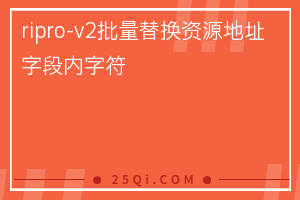 ripro-v2批量替换资源地址字段内字符

25Qi.COM